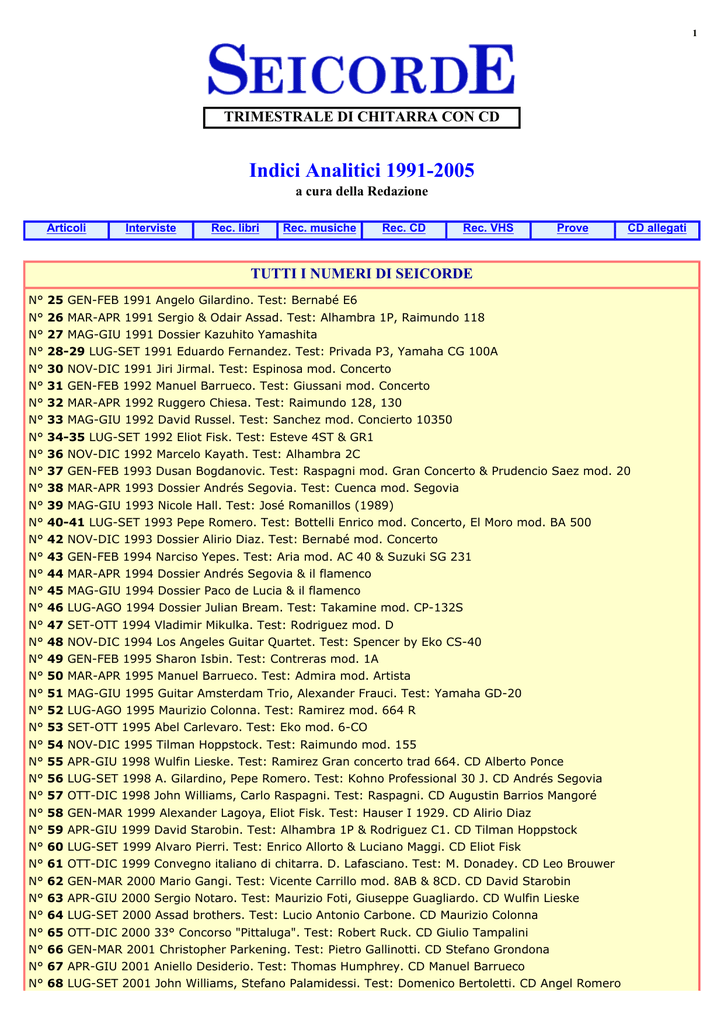 1

SEICORDE

TRIMESTRALE DI CHITARRA CON CD

Indici Analitici 1991-2005

a cura della Redazione

| Articoli | Interviste | Rec. libri | Rec. musiche | Rec. CD | Rec. VHS | Prove | CD allegati |
|---|---|---|---|---|---|---|---|

TUTTI I NUMERI DI SEICORDE

N° 25 GEN-FEB 1991 Angelo Gilardino. Test: Bernabé E6
N° 26 MAR-APR 1991 Sergio & Odair Assad. Test: Alhambra 1P, Raimundo 118
N° 27 MAG-GIU 1991 Dossier Kazuhito Yamashita
N° 28-29 LUG-SET 1991 Eduardo Fernandez. Test: Privada P3, Yamaha CG 100A
N° 30 NOV-DIC 1991 Jiri Jirmal. Test: Espinosa mod. Concerto
N° 31 GEN-FEB 1992 Manuel Barrueco. Test: Giussani mod. Concerto
N° 32 MAR-APR 1992 Ruggero Chiesa. Test: Raimundo 128, 130
N° 33 MAG-GIU 1992 David Russel. Test: Sanchez mod. Concierto 10350
N° 34-35 LUG-SET 1992 Eliot Fisk. Test: Esteve 4ST & GR1
N° 36 NOV-DIC 1992 Marcelo Kayath. Test: Alhambra 2C
N° 37 GEN-FEB 1993 Dusan Bogdanovic. Test: Raspagni mod. Gran Concerto & Prudencio Saez mod. 20
N° 38 MAR-APR 1993 Dossier Andrés Segovia. Test: Cuenca mod. Segovia
N° 39 MAG-GIU 1993 Nicole Hall. Test: José Romanillos (1989)
N° 40-41 LUG-SET 1993 Pepe Romero. Test: Bottelli Enrico mod. Concerto, El Moro mod. BA 500
N° 42 NOV-DIC 1993 Dossier Alirio Diaz. Test: Bernabé mod. Concerto
N° 43 GEN-FEB 1994 Narciso Yepes. Test: Aria mod. AC 40 & Suzuki SG 231
N° 44 MAR-APR 1994 Dossier Andrés Segovia & il flamenco
N° 45 MAG-GIU 1994 Dossier Paco de Lucia & il flamenco
N° 46 LUG-AGO 1994 Dossier Julian Bream. Test: Takamine mod. CP-132S
N° 47 SET-OTT 1994 Vladimir Mikulka. Test: Rodriguez mod. D
N° 48 NOV-DIC 1994 Los Angeles Guitar Quartet. Test: Spencer by Eko CS-40
N° 49 GEN-FEB 1995 Sharon Isbin. Test: Contreras mod. 1A
N° 50 MAR-APR 1995 Manuel Barrueco. Test: Admira mod. Artista
N° 51 MAG-GIU 1995 Guitar Amsterdam Trio, Alexander Frauci. Test: Yamaha GD-20
N° 52 LUG-AGO 1995 Maurizio Colonna. Test: Ramirez mod. 664 R
N° 53 SET-OTT 1995 Abel Carlevaro. Test: Eko mod. 6-CO
N° 54 NOV-DIC 1995 Tilman Hoppstock. Test: Raimundo mod. 155
N° 55 APR-GIU 1998 Wulfin Lieske. Test: Ramirez Gran concerto trad 664. CD Alberto Ponce
N° 56 LUG-SET 1998 A. Gilardino, Pepe Romero. Test: Kohno Professional 30 J. CD Andrés Segovia
N° 57 OTT-DIC 1998 John Williams, Carlo Raspagni. Test: Raspagni. CD Augustin Barrios Mangoré
N° 58 GEN-MAR 1999 Alexander Lagoya, Eliot Fisk. Test: Hauser I 1929. CD Alirio Diaz
N° 59 APR-GIU 1999 David Starobin. Test: Alhambra 1P & Rodriguez C1. CD Tilman Hoppstock
N° 60 LUG-SET 1999 Alvaro Pierri. Test: Enrico Allorto & Luciano Maggi. CD Eliot Fisk
N° 61 OTT-DIC 1999 Convegno italiano di chitarra. D. Lafasciano. Test: M. Donadey. CD Leo Brouwer
N° 62 GEN-MAR 2000 Mario Gangi. Test: Vicente Carrillo mod. 8AB & 8CD. CD David Starobin
N° 63 APR-GIU 2000 Sergio Notaro. Test: Maurizio Foti, Giuseppe Guagliardo. CD Wulfin Lieske
N° 64 LUG-SET 2000 Assad brothers. Test: Lucio Antonio Carbone. CD Maurizio Colonna
N° 65 OTT-DIC 2000 33° Concorso "Pittaluga". Test: Robert Ruck. CD Giulio Tampalini
N° 66 GEN-MAR 2001 Christopher Parkening. Test: Pietro Gallinotti. CD Stefano Grondona
N° 67 APR-GIU 2001 Aniello Desiderio. Test: Thomas Humphrey. CD Manuel Barrueco
N° 68 LUG-SET 2001 John Williams, Stefano Palamidessi. Test: Domenico Bertoletti. CD Angel Romero